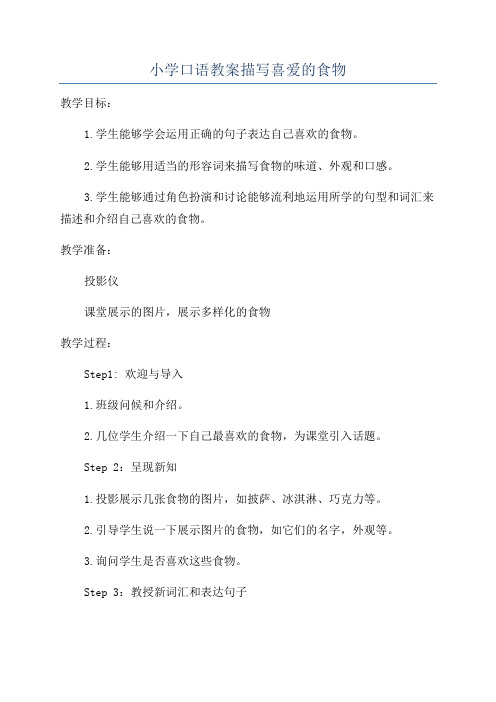 小学口语教案描写喜爱的食物

教学目标：

1.学生能够学会运用正确的句子表达自己喜欢的食物。

2.学生能够用适当的形容词来描写食物的味道、外观和口感。

3.学生能够通过角色扮演和讨论能够流利地运用所学的句型和词汇来描述和介绍自己喜欢的食物。

教学准备：

投影仪

课堂展示的图片，展示多样化的食物

教学过程：

Step1: 欢迎与导入

1.班级问候和介绍。

2.几位学生介绍一下自己最喜欢的食物，为课堂引入话题。

Step 2：呈现新知

1.投影展示几张食物的图片，如披萨、冰淇淋、巧克力等。

2.引导学生说一下展示图片的食物，如它们的名字，外观等。

3.询问学生是否喜欢这些食物。

Step 3：教授新词汇和表达句子